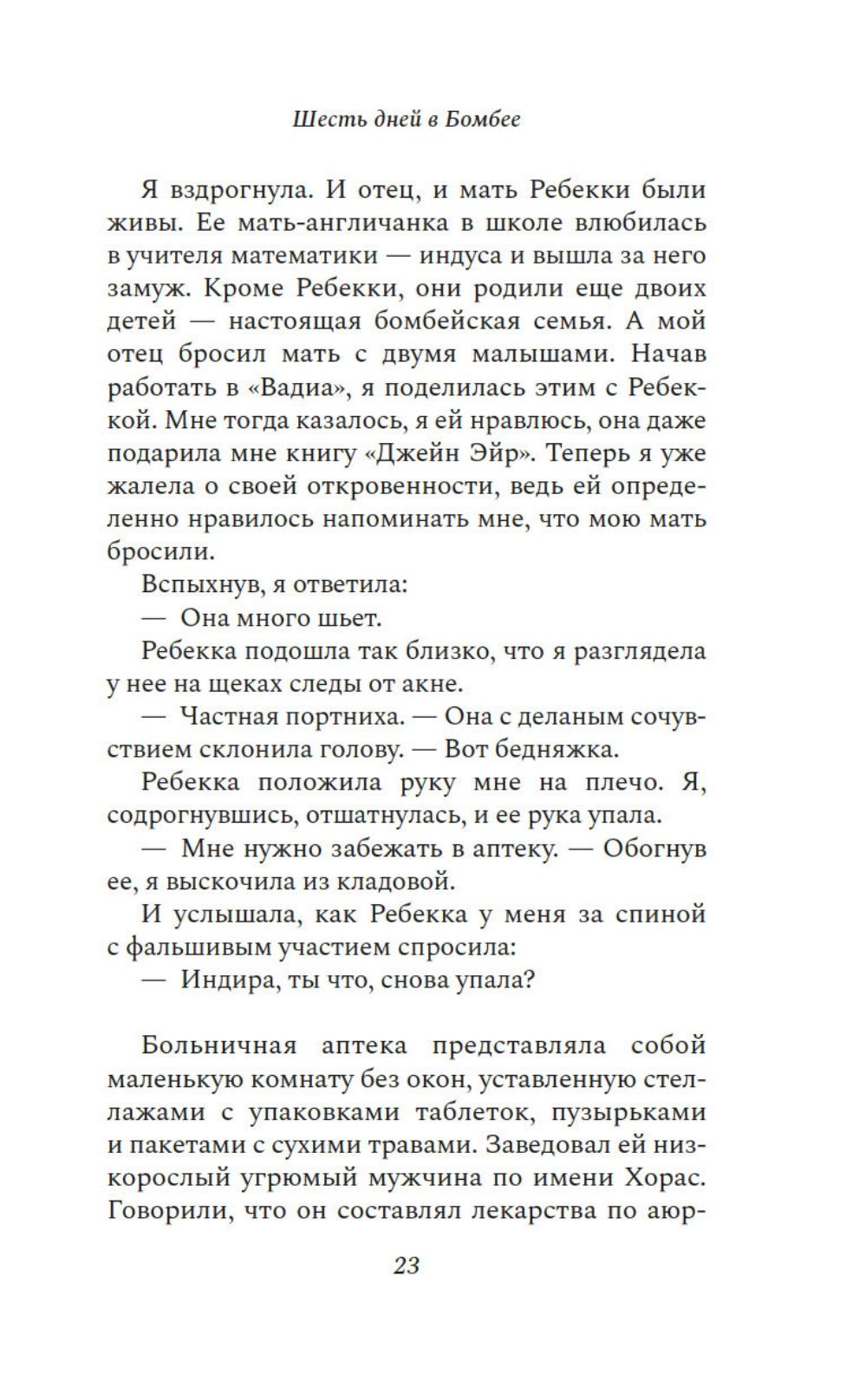 Шесть дней в Бомбее

Я вздрогнула. И отец, и мать Ребекки были живы. Ее мать-англичанка в школе влюбилась в учителя математики — индуса и вышла за него замуж. Кроме Ребекки, они родили еще двоих детей — настоящая бомбейская семья. А мой отец бросил мать с двумя малышами. Начав работать в «Вадиа», я поделилась этим с Ребеккой. Мне тогда казалось, я ей нравлюсь, она даже подарила мне книгу «Джейн Эйр». Теперь я уже жалела о своей откровенности, ведь ей определенно нравилось напоминать мне, что мою мать бросили.

Вспыхнув, я ответила:

— Она много шьет.

Ребекка подошла так близко, что я разглядела у нее на щеках следы от акне.

— Частная портниха. — Она с деланым сочувствием склонила голову. — Вот бедняжка.

Ребекка положила руку мне на плечо. Я, содрогнувшись, отшатнулась, и ее рука упала.

— Мне нужно забежать в аптеку. — Обогнув ее, я выскочила из кладовой.

И услышала, как Ребекка у меня за спиной с фальшивым участием спросила:

— Индира, ты что, снова упала?

Больничная аптека представляла собой маленькую комнату без окон, уставленную стеллажами с упаковками таблеток, пузырьками и пакетами с сухими травами. Заведовал ей низкорослый угрюмый мужчина по имени Хорас. Говорили, что он составлял лекарства по аюр-

23